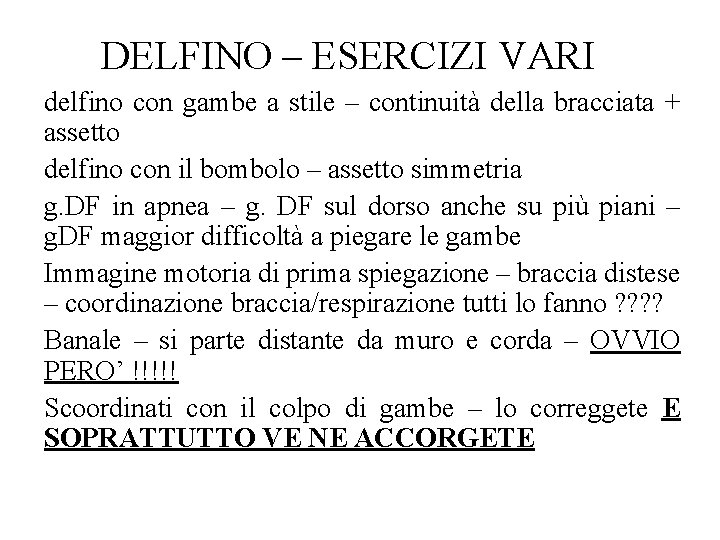 DELFINO – ESERCIZI VARI

delfino con gambe a stile – continuità della bracciata + assetto

delfino con il bombolo – assetto simmetria

g.DF in apnea – g. DF sul dorso anche su più piani – gDF maggior difficoltà a piegare le gambe

Immagine motoria di prima spiegazione – braccia distese – coordinazione braccia/respirazione tutti lo fanno ????

Banale – si parte distante da muro e corda – OVVIO PERO' !!!!!

Scoordinati con il colpo di gambe – lo correggete E SOPRATTUTTO VE NE ACCORGETE